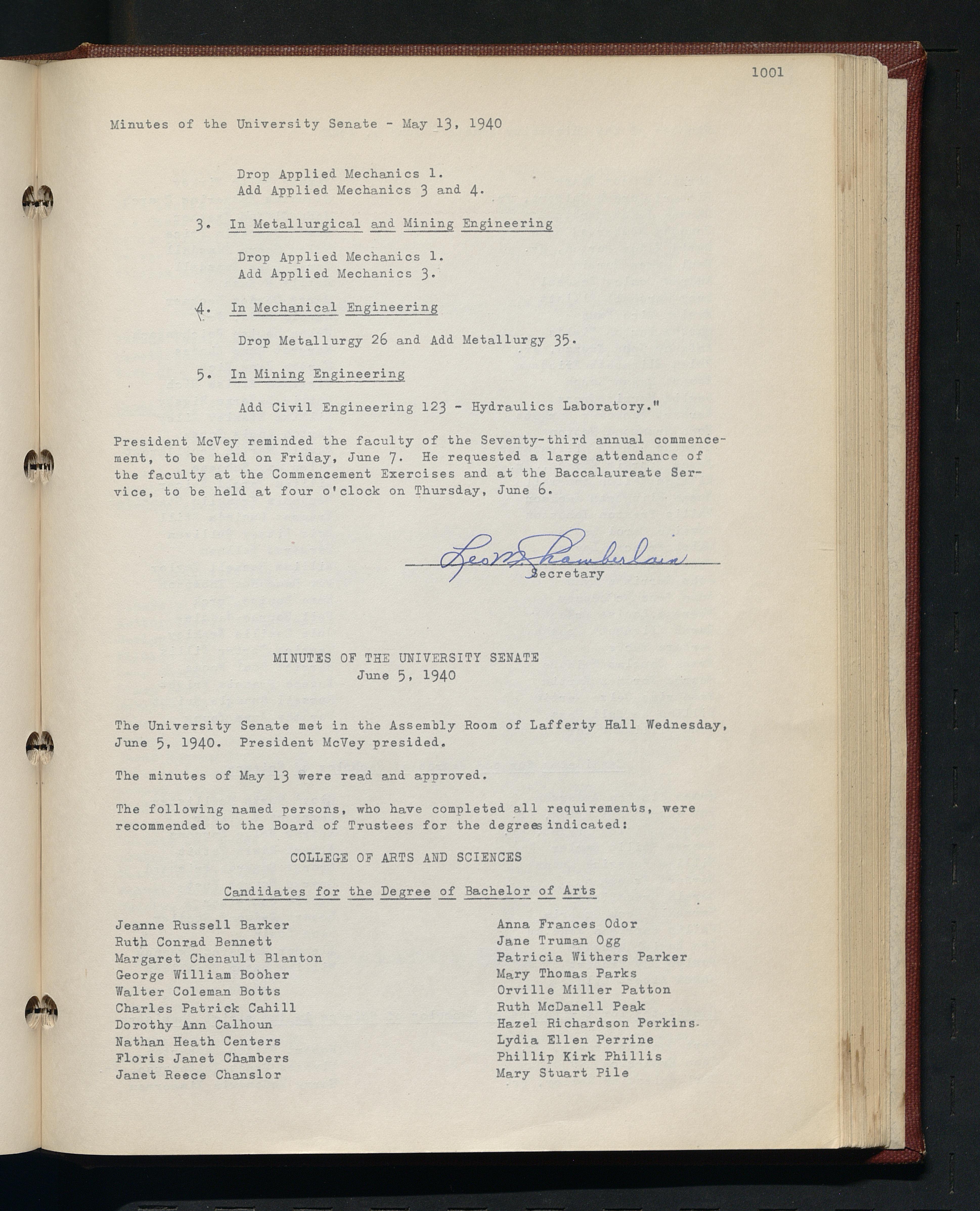 1001

Minutes of the University Senate - May 13, 1940

Drop Applied Mechanics 1.
Add Applied Mechanics 3 and 4.

3. In Metallurgical and Mining Engineering

Drop Applied Mechanics 1.
Add Applied Mechanics 3.

4. In Mechanical Engineering

Drop Metallurgy 26 and Add Metallurgy 35.

5. In Mining Engineering

Add Civil Engineering 123 - Hydraulics Laboratory."

President McVey reminded the faculty of the Seventy-third annual commencement, to be held on Friday, June 7. He requested a large attendance of the faculty at the Commencement Exercises and at the Baccalaureate Service, to be held at four o'clock on Thursday, June 6.

Leo M. Chamberlain
Secretary

MINUTES OF THE UNIVERSITY SENATE
June 5, 1940

The University Senate met in the Assembly Room of Lafferty Hall Wednesday, June 5, 1940. President McVey presided.

The minutes of May 13 were read and approved.

The following named persons, who have completed all requirements, were recommended to the Board of Trustees for the degrees indicated:

COLLEGE OF ARTS AND SCIENCES

Candidates for the Degree of Bachelor of Arts

Jeanne Russell Barker
Ruth Conrad Bennett
Margaret Chenault Blanton
George William Booher
Walter Coleman Botts
Charles Patrick Cahill
Dorothy Ann Calhoun
Nathan Heath Centers
Floris Janet Chambers
Janet Reece Chanslor

Anna Frances Odor
Jane Truman Ogg
Patricia Withers Parker
Mary Thomas Parks
Orville Miller Patton
Ruth McDanell Peak
Hazel Richardson Perkins
Lydia Ellen Perrine
Phillip Kirk Phillis
Mary Stuart Pile